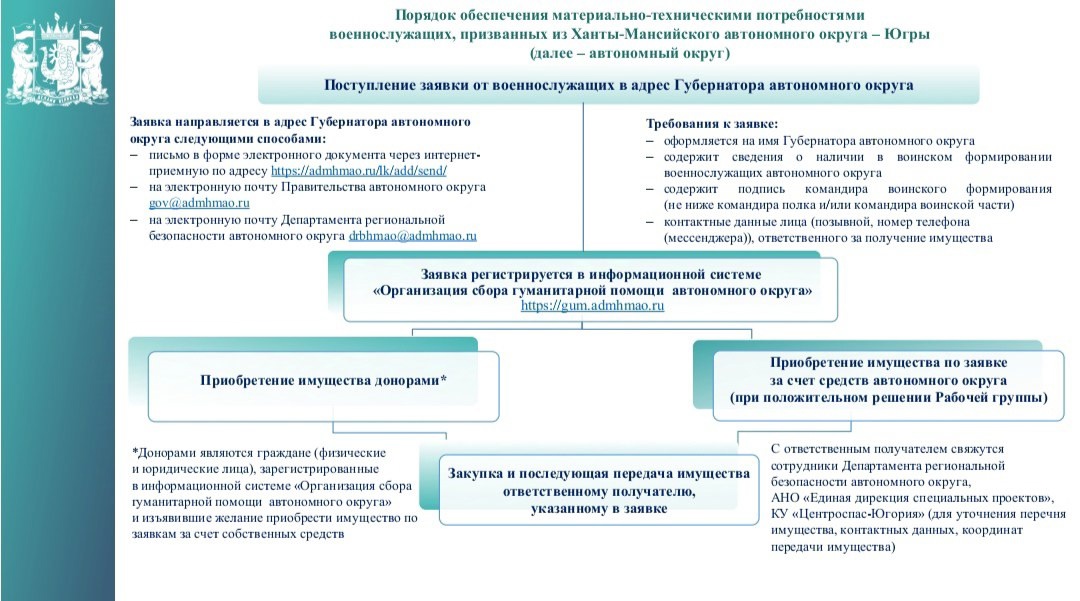 Порядок обеспечения материально-техническими потребностями военнослужащих, призванных из Ханты-Мансийского автономного округа – Югры (далее – автономный округ)

Поступление заявки от военнослужащих в адрес Губернатора автономного округа

Заявка направляется в адрес Губернатора автономного округа следующими способами:
– письмо в форме электронного документа через интернет-приемную по адресу https://admhmao.ru/lk/add/send/
– на электронную почту Правительства автономного округа gov@admhmao.ru
– на электронную почту Департамента региональной безопасности автономного округа drbhmao@admhmao.ru

Требования к заявке:
– оформляется на имя Губернатора автономного округа
– содержит сведения о наличии в воинском формировании военнослужащих автономного округа
– содержит подпись командира воинского формирования (не ниже командира полка и/или командира воинской части)
– контактные данные лица (позывной, номер телефона (мессенджера)), ответственного за получение имущества

Заявка регистрируется в информационной системе «Организация сбора гуманитарной помощи автономного округа» https://gum.admhmao.ru

Приобретение имущества донорами*

Приобретение имущества по заявке за счет средств автономного округа (при положительном решении Рабочей группы)

*Донорами являются граждане (физические и юридические лица), зарегистрированные в информационной системе «Организация сбора гуманитарной помощи автономного округа» и изъявившие желание приобрести имущество по заявкам за счет собственных средств

Закупка и последующая передача имущества ответственному получателю, указанному в заявке

С ответственным получателем свяжутся сотрудники Департамента региональной безопасности автономного округа, АНО «Единая дирекция специальных проектов», КУ «Центроспас-Югория» (для уточнения перечня имущества, контактных данных, координат передачи имущества)